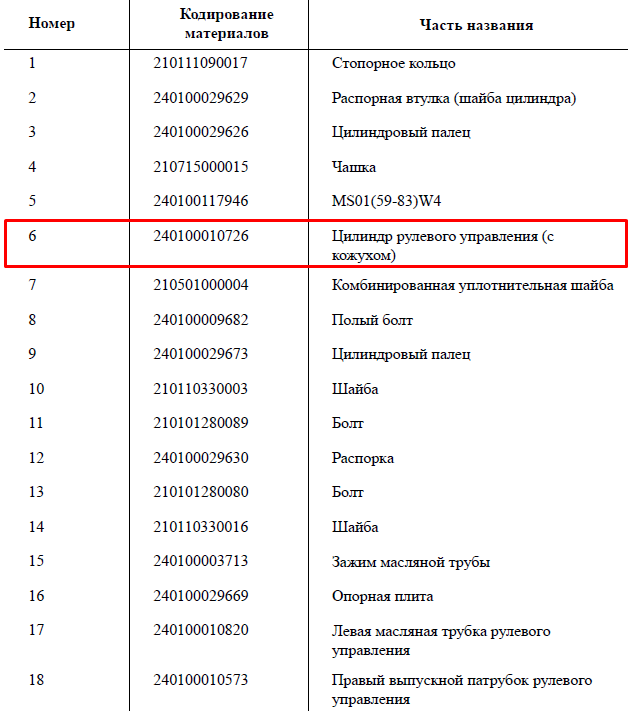 | Номер | Кодирование материалов | Часть названия |
|---|---|---|
| 1 | 210111090017 | Стопорное кольцо |
| 2 | 240100029629 | Распорная втулка (шайба цилиндра) |
| 3 | 240100029626 | Цилиндровый палец |
| 4 | 210715000015 | Чашка |
| 5 | 240100117946 | MS01(59-83)W4 |
| 6 | 240100010726 | Цилиндр рулевого управления (с кожухом) |
| 7 | 210501000004 | Комбинированная уплотнительная шайба |
| 8 | 240100009682 | Полый болт |
| 9 | 240100029673 | Цилиндровый палец |
| 10 | 210110330003 | Шайба |
| 11 | 210101280089 | Болт |
| 12 | 240100029630 | Распорка |
| 13 | 210101280080 | Болт |
| 14 | 210110330016 | Шайба |
| 15 | 240100003713 | Зажим масляной трубы |
| 16 | 240100029669 | Опорная плита |
| 17 | 240100010820 | Левая масляная трубка рулевого управления |
| 18 | 240100010573 | Правый выпускной патрубок рулевого управления |